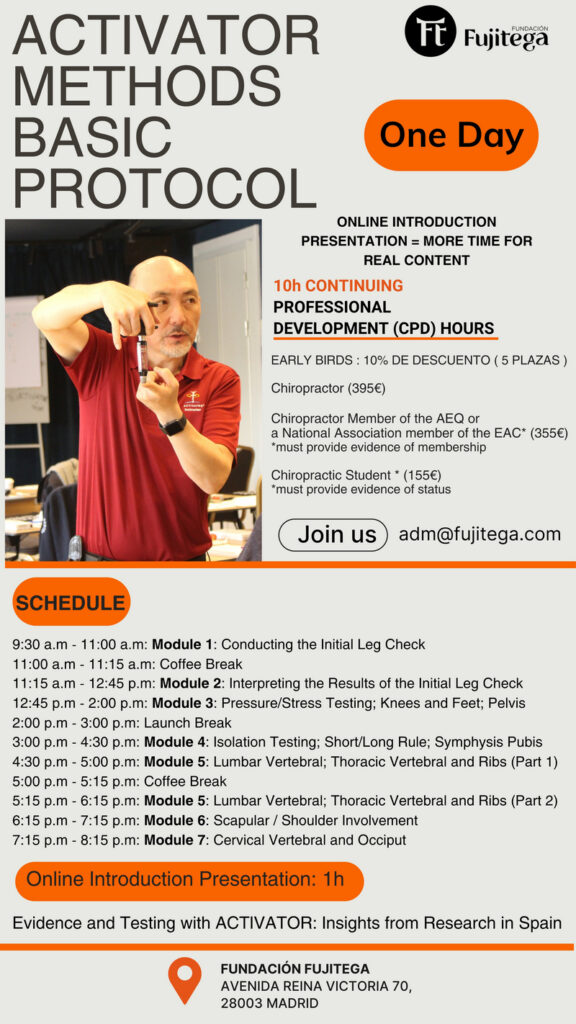 ACTIVATOR METHODS BASIC PROTOCOL

FUNDACIÓN Fujitega

One Day

ONLINE INTRODUCTION PRESENTATION = MORE TIME FOR REAL CONTENT

10h CONTINUING PROFESSIONAL DEVELOPMENT (CPD) HOURS

EARLY BIRDS : 10% DE DESCUENTO ( 5 PLAZAS )

Chiropractor (395€)

Chiropractor Member of the AEQ or a National Association member of the EAC* (355€)
*must provide evidence of membership

Chiropractic Student * (155€)
*must provide evidence of status

Join us adm@fujitega.com

SCHEDULE

9:30 a.m - 11:00 a.m: Module 1: Conducting the Initial Leg Check
11:00 a.m - 11:15 a.m: Coffee Break
11:15 a.m - 12:45 p.m: Module 2: Interpreting the Results of the Initial Leg Check
12:45 p.m - 2:00 p.m: Module 3: Pressure/Stress Testing; Knees and Feet; Pelvis
2:00 p.m - 3:00 p.m: Launch Break
3:00 p.m - 4:30 p.m: Module 4: Isolation Testing; Short/Long Rule; Symphysis Pubis
4:30 p.m - 5:00 p.m: Module 5: Lumbar Vertebral; Thoracic Vertebral and Ribs (Part 1)
5:00 p.m - 5:15 p.m: Coffee Break
5:15 p.m - 6:15 p.m: Module 5: Lumbar Vertebral; Thoracic Vertebral and Ribs (Part 2)
6:15 p.m - 7:15 p.m: Module 6: Scapular / Shoulder Involvement
7:15 p.m - 8:15 p.m: Module 7: Cervical Vertebral and Occiput

Online Introduction Presentation: 1h

Evidence and Testing with ACTIVATOR: Insights from Research in Spain

FUNDACIÓN FUJITEGA
AVENIDA REINA VICTORIA 70,
28003 MADRID